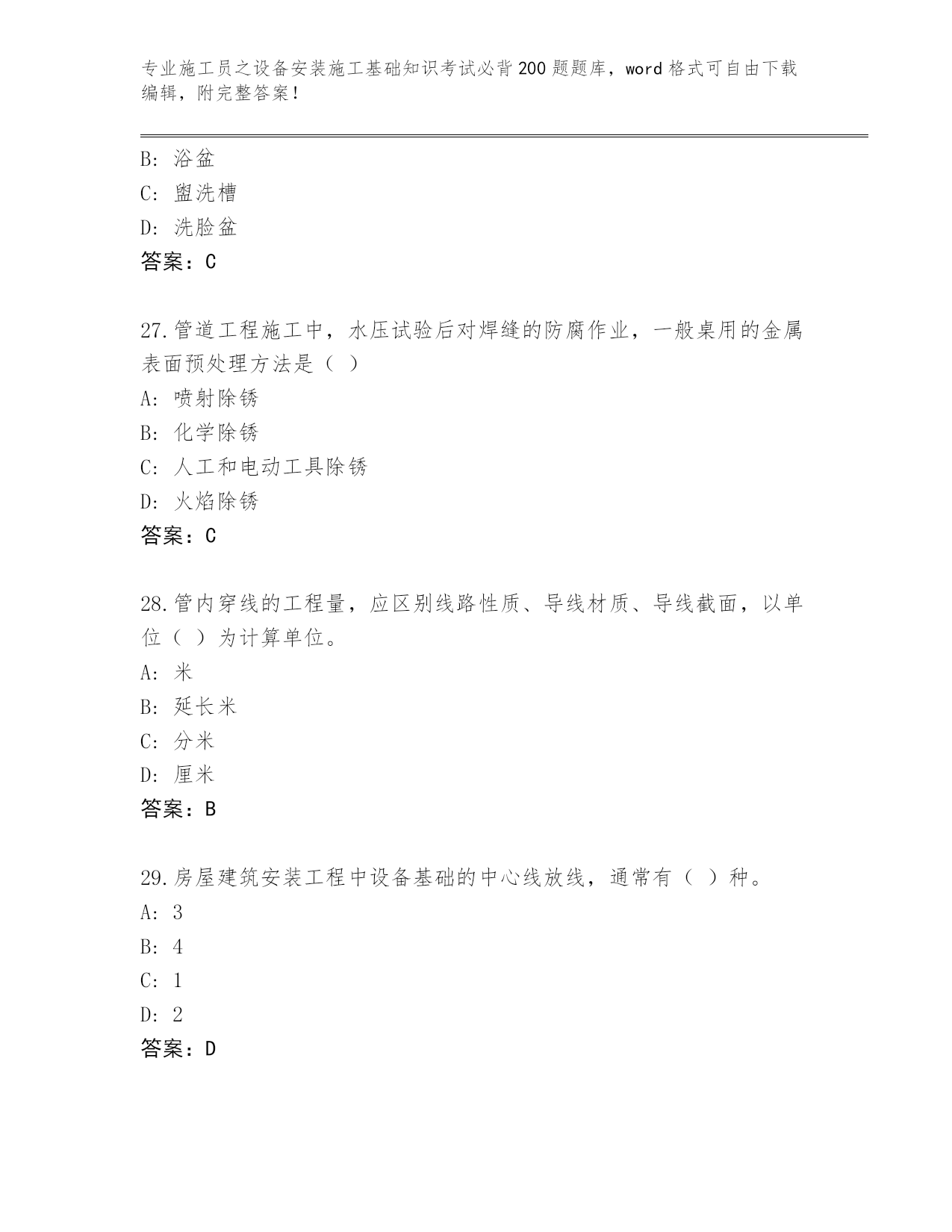 专业施工员之设备安装施工基础知识考试必背200题题库，word格式可自由下载编辑，附完整答案！

B: 浴盆
C: 盥洗槽
D: 洗脸盆
答案：C

27.管道工程施工中，水压试验后对焊缝的防腐作业，一般桌用的金属表面预处理方法是（ ）
A: 喷射除锈
B: 化学除锈
C: 人工和电动工具除锈
D: 火焰除锈
答案：C

28.管内穿线的工程量，应区别线路性质、导线材质、导线截面，以单位（ ）为计算单位。
A: 米
B: 延长米
C: 分米
D: 厘米
答案：B

29.房屋建筑安装工程中设备基础的中心线放线，通常有（ ）种。
A: 3
B: 4
C: 1
D: 2
答案：D